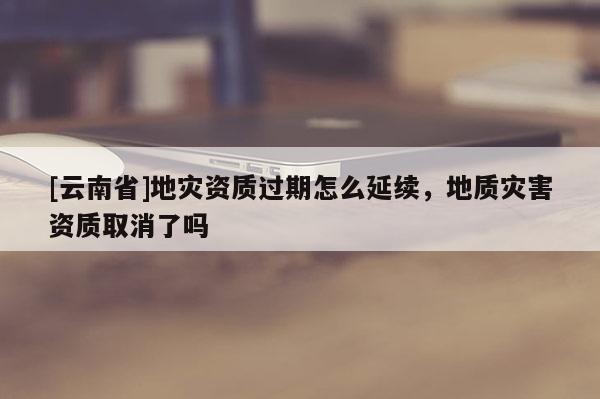 [云南省]地灾资质过期怎么延续，地质灾害资质取消了吗